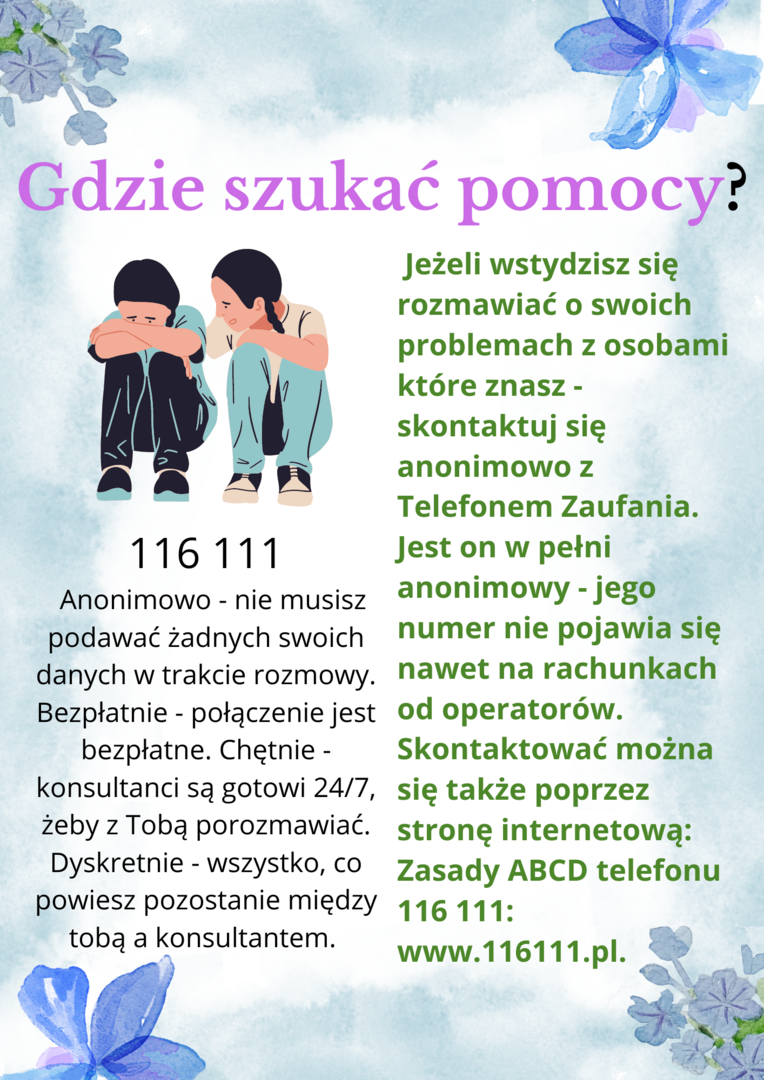 Gdzie szukać pomocy?

116 111

Anonimowo - nie musisz podawać żadnych swoich danych w trakcie rozmowy. Bezpłatnie - połączenie jest bezpłatne. Chętnie - konsultanci są gotowi 24/7, żeby z Tobą porozmawiać. Dyskretnie - wszystko, co powiesz pozostanie między tobą a konsultantem.

Jeżeli wstydzisz się rozmawiać o swoich problemach z osobami które znasz - skontaktuj się anonimowo z Telefonem Zaufania. Jest on w pełni anonimowy - jego numer nie pojawia się nawet na rachunkach od operatorów. Skontaktować można się także poprzez stronę internetową: Zasady ABCD telefonu 116 111: www.116111.pl.